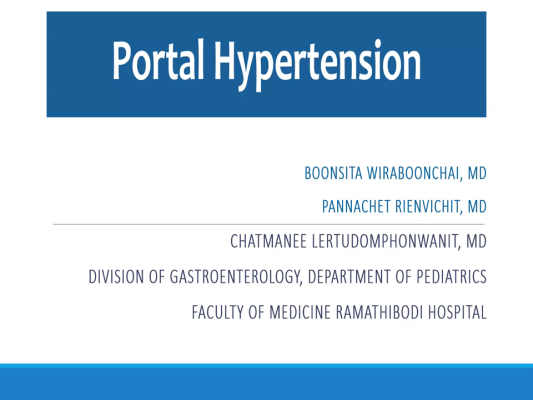 Portal Hypertension

BOONSITA WIRABOONCHAI, MD

PANNACHET RIENVICHIT, MD

CHATMANEE LERTUDOMPHONWANIT, MD

DIVISION OF GASTROENTEROLOGY, DEPARTMENT OF PEDIATRICS

FACULTY OF MEDICINE RAMATHIBODI HOSPITAL